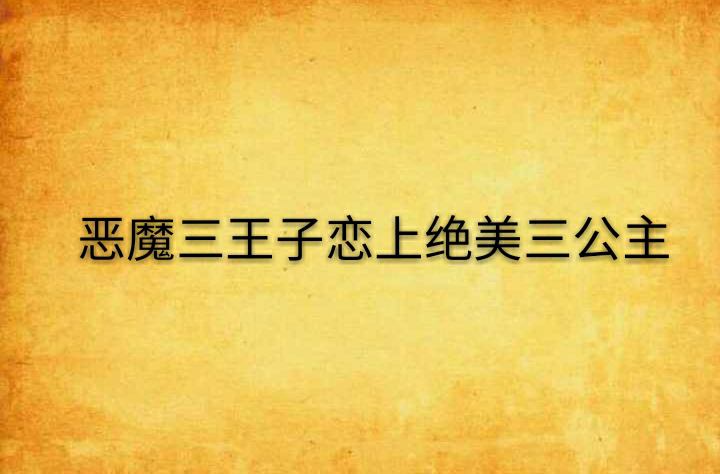 恶魔三王子恋上绝美三公主